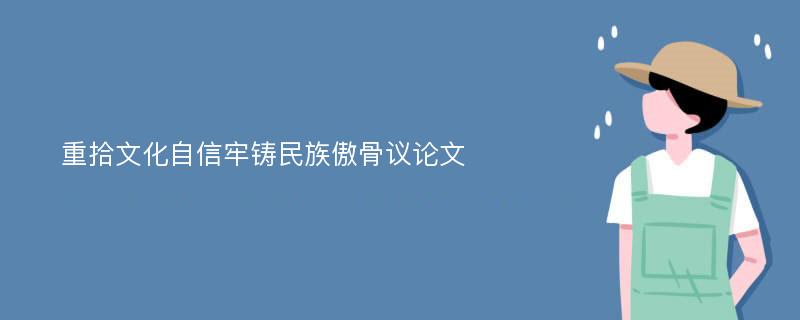 重拾文化自信牢铸民族傲骨议论文